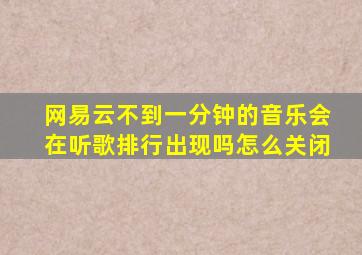 网易云不到一分钟的音乐会在听歌排行出现吗怎么关闭